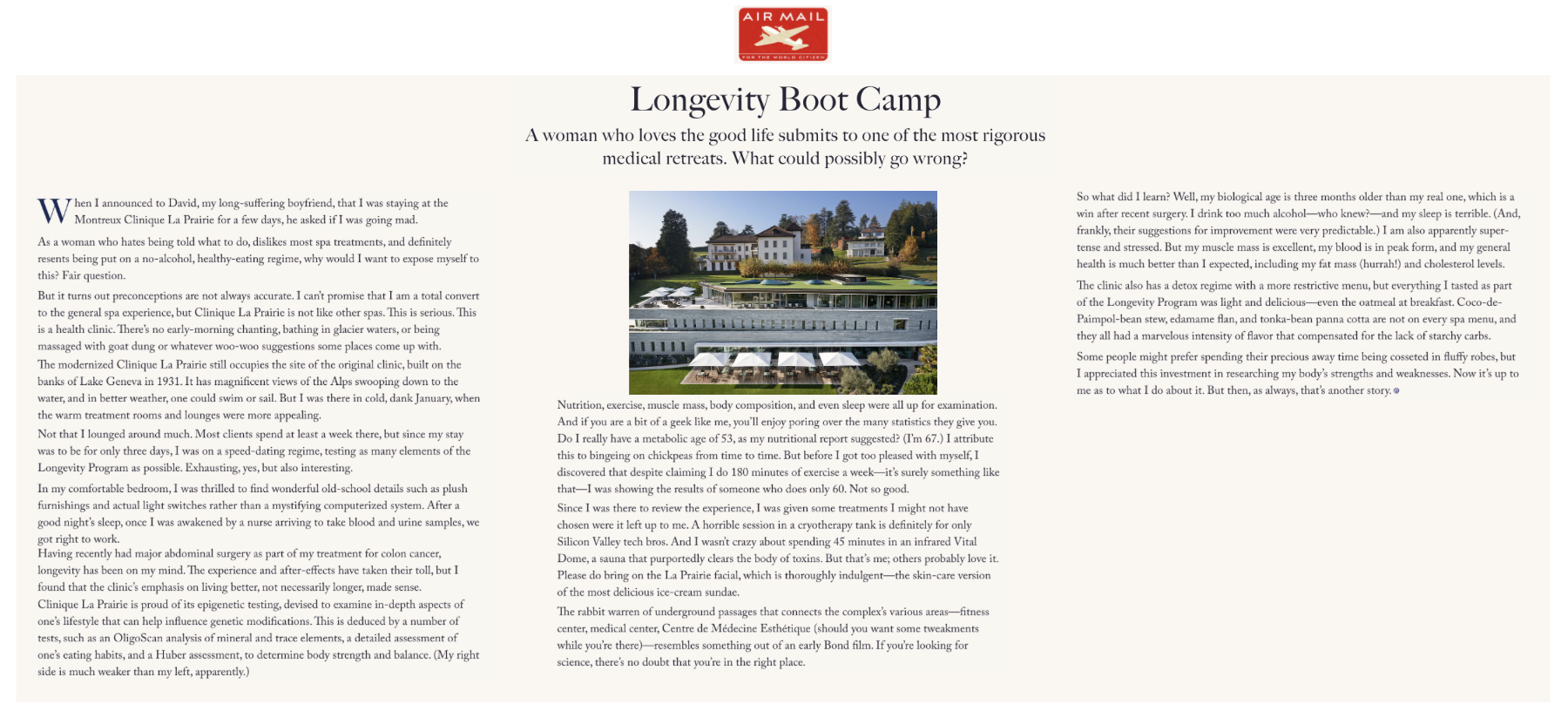 AIR MAIL
FOR THE WORLD CITIZEN

Longevity Boot Camp

A woman who loves the good life submits to one of the most rigorous medical retreats. What could possibly go wrong?

When I announced to David, my long-suffering boyfriend, that I was staying at the Montreux Clinique La Prairie for a few days, he asked if I was going mad.

As a woman who hates being told what to do, dislikes most spa treatments, and definitely resents being put on a no-alcohol, healthy-eating regime, why would I want to expose myself to this? Fair question.

But it turns out preconceptions are not always accurate. I can't promise that I am a total convert to the general spa experience, but Clinique La Prairie is not like other spas. This is serious. This is a health clinic. There's no early-morning chanting, bathing in glacier waters, or being massaged with goat dung or whatever woo-woo suggestions some places come up with.

The modernized Clinique La Prairie still occupies the site of the original clinic, built on the banks of Lake Geneva in 1931. It has magnificent views of the Alps swooping down to the water, and in better weather, one could swim or sail. But I was there in cold, dank January, when the warm treatment rooms and lounges were more appealing.

Not that I lounged around much. Most clients spend at least a week there, but since my stay was to be for only three days, I was on a speed-dating regime, testing as many elements of the Longevity Program as possible. Exhausting, yes, but also interesting.

In my comfortable bedroom, I was thrilled to find wonderful old-school details such as plush furnishings and actual light switches rather than a mystifying computerized system. After a good night's sleep, once I was awakened by a nurse arriving to take blood and urine samples, we got right to work.

Having recently had major abdominal surgery as part of my treatment for colon cancer, longevity has been on my mind. The experience and after-effects have taken their toll, but I found that the clinic's emphasis on living better, not necessarily longer, made sense.

Clinique La Prairie is proud of its epigenetic testing, devised to examine in-depth aspects of one's lifestyle that can help influence genetic modifications. This is deduced by a number of tests, such as an OligoScan analysis of mineral and trace elements, a detailed assessment of one's eating habits, and a Huber assessment, to determine body strength and balance. (My right side is much weaker than my left, apparently.)

Nutrition, exercise, muscle mass, body composition, and even sleep were all up for examination. And if you are a bit of a geek like me, you'll enjoy poring over the many statistics they give you. Do I really have a metabolic age of 53, as my nutritional report suggested? (I'm 67.) I attribute this to bingeing on chickpeas from time to time. But before I got too pleased with myself, I discovered that despite claiming I do 180 minutes of exercise a week—it's surely something like that—I was showing the results of someone who does only 60. Not so good.

Since I was there to review the experience, I was given some treatments I might not have chosen were it left up to me. A horrible session in a cryotherapy tank is definitely for only Silicon Valley tech bros. And I wasn't crazy about spending 45 minutes in an infrared Vital Dome, a sauna that purportedly clears the body of toxins. But that's me; others probably love it. Please do bring on the La Prairie facial, which is thoroughly indulgent—the skin-care version of the most delicious ice-cream sundae.

The rabbit warren of underground passages that connects the complex's various areas—fitness center, medical center, Centre de Médecine Esthétique (should you want some tweakments while you're there)—resembles something out of an early Bond film. If you're looking for science, there's no doubt that you're in the right place.

So what did I learn? Well, my biological age is three months older than my real one, which is a win after recent surgery. I drink too much alcohol—who knew?—and my sleep is terrible. (And, frankly, their suggestions for improvement were very predictable.) I am also apparently super-tense and stressed. But my muscle mass is excellent, my blood is in peak form, and my general health is much better than I expected, including my fat mass (hurrah!) and cholesterol levels.

The clinic also has a detox regime with a more restrictive menu, but everything I tasted as part of the Longevity Program was light and delicious—even the oatmeal at breakfast. Coco-de-Paimpol-bean stew, edamame flan, and tonka-bean panna cotta are not on every spa menu, and they all had a marvelous intensity of flavor that compensated for the lack of starchy carbs.

Some people might prefer spending their precious away time being cosseted in fluffy robes, but I appreciated this investment in researching my body's strengths and weaknesses. Now it's up to me as to what I do about it. But then, as always, that's another story.